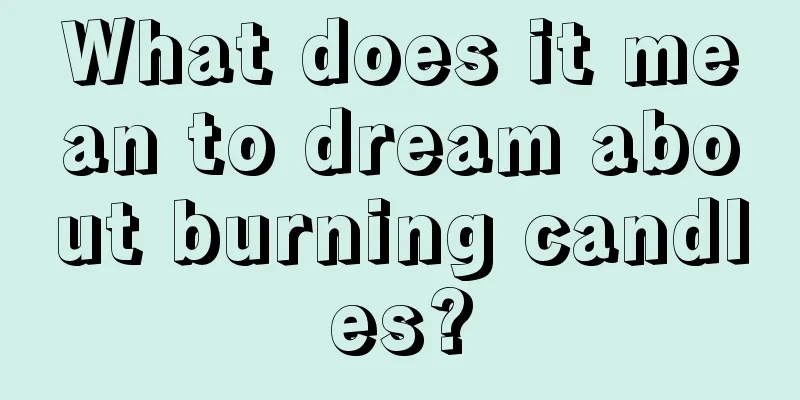 What does it mean to dream about burning candles?